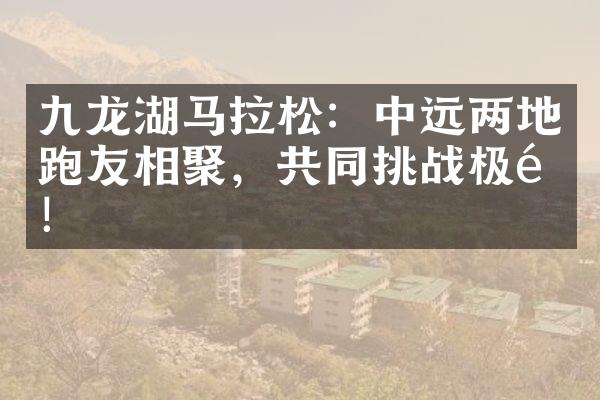 九龙湖马拉松：中远两地跑友相聚，共同挑战极é!